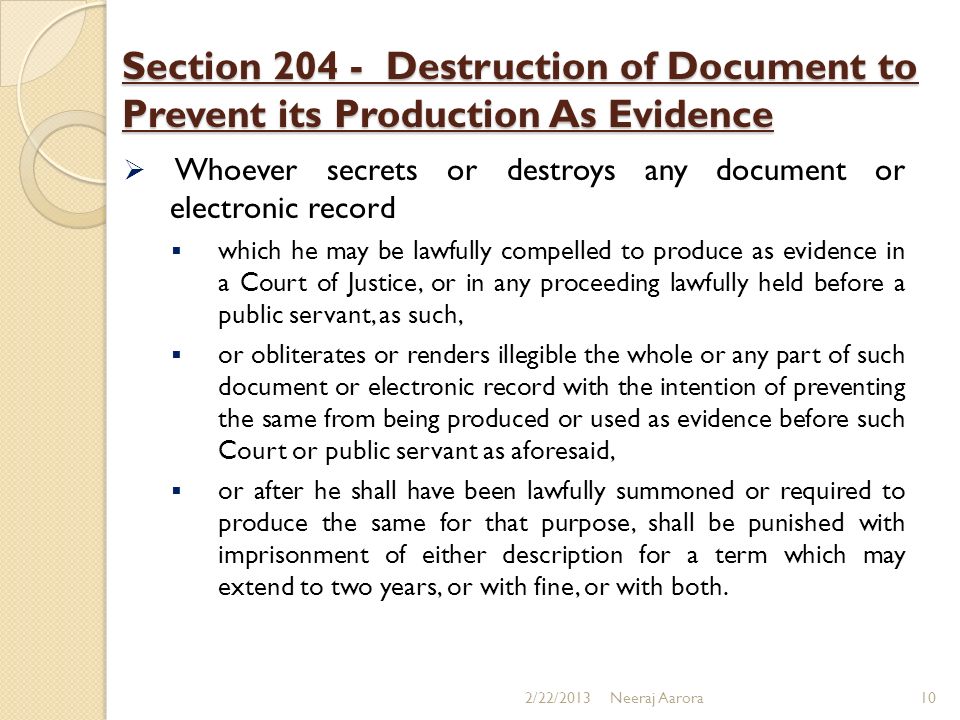 Section 204 - Destruction of Document to Prevent its Production As Evidence

➢ Whoever secrets or destroys any document or electronic record

▪ which he may be lawfully compelled to produce as evidence in a Court of Justice, or in any proceeding lawfully held before a public servant, as such,

▪ or obliterates or renders illegible the whole or any part of such document or electronic record with the intention of preventing the same from being produced or used as evidence before such Court or public servant as aforesaid,

▪ or after he shall have been lawfully summoned or required to produce the same for that purpose, shall be punished with imprisonment of either description for a term which may extend to two years, or with fine, or with both.

2/22/2013 Neeraj Aarora 10